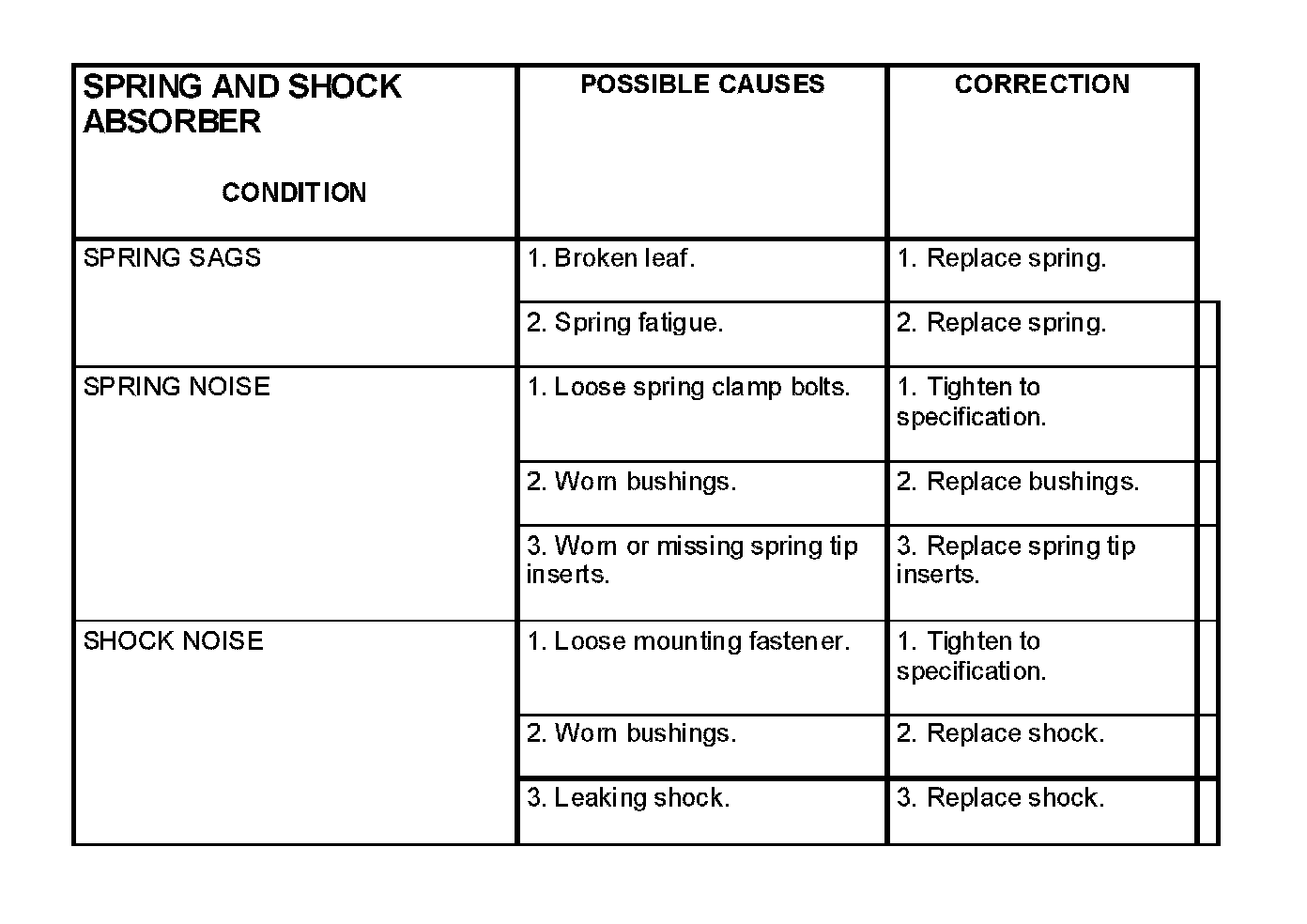 | SPRING AND SHOCK ABSORBER CONDITION | POSSIBLE CAUSES | CORRECTION |
|---|---|---|
| SPRING SAGS | 1. Broken leaf. | 1. Replace spring. |
| | 2. Spring fatigue. | 2. Replace spring. |
| SPRING NOISE | 1. Loose spring clamp bolts. | 1. Tighten to specification. |
| | 2. Worn bushings. | 2. Replace bushings. |
| | 3. Worn or missing spring tip inserts. | 3. Replace spring tip inserts. |
| SHOCK NOISE | 1. Loose mounting fastener. | 1. Tighten to specification. |
| | 2. Worn bushings. | 2. Replace shock. |
| | 3. Leaking shock. | 3. Replace shock. |